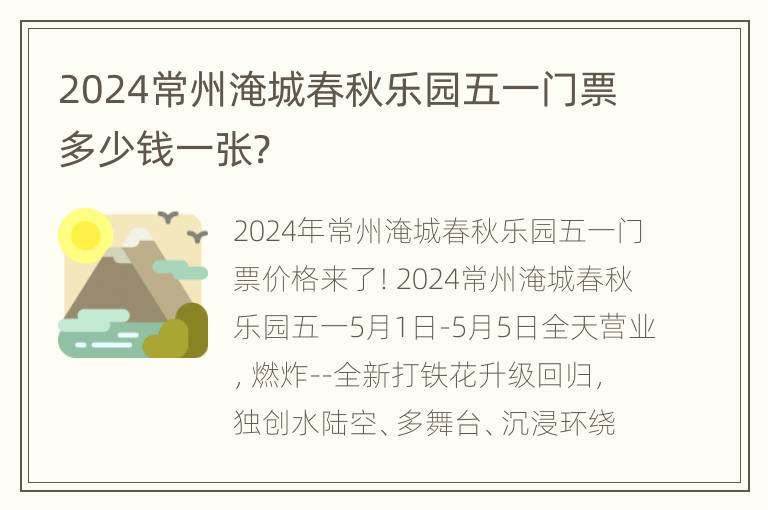 2024常州淹城春秋乐园五一门票多少钱一张?

2024年常州淹城春秋乐园五一门票价格来了! 2024常州淹城春秋乐园五一5月1日-5月5日全天营业, 燃炸--全新打铁花升级回归, 独创水陆空、多舞台、沉浸环绕